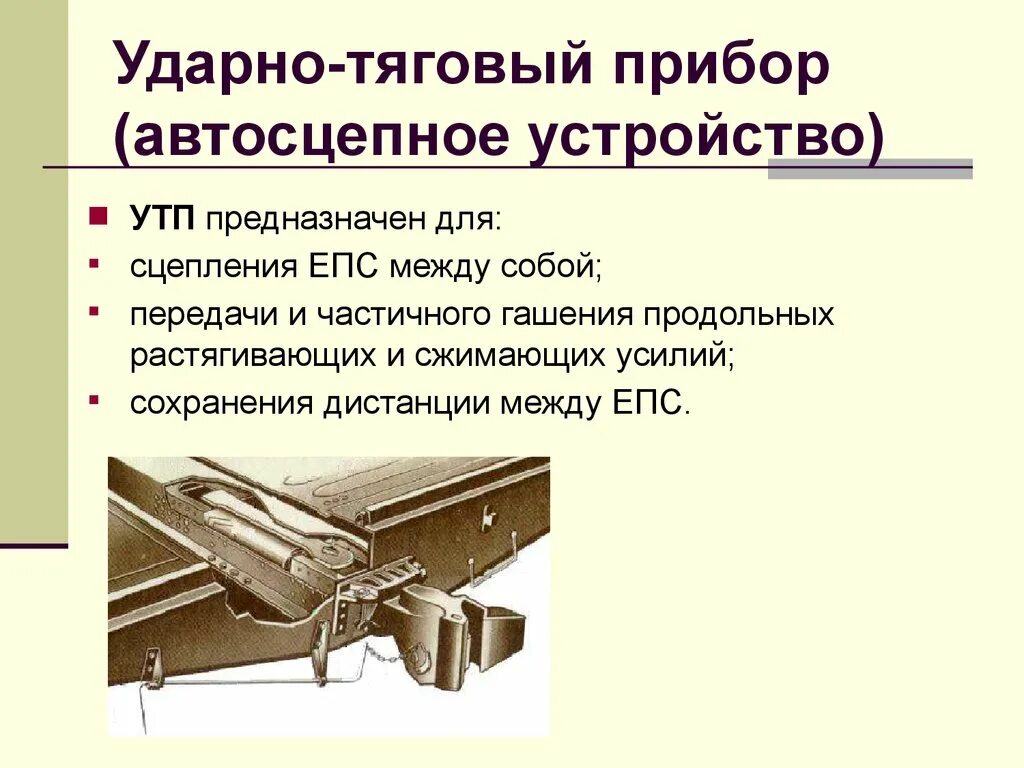 Ударно-тяговый прибор (автосцепное устройство)

УТП предназначен для:
сцепления ЕПС между собой;
передачи и частичного гашения продольных растягивающих и сжимающих усилий;
сохранения дистанции между ЕПС.